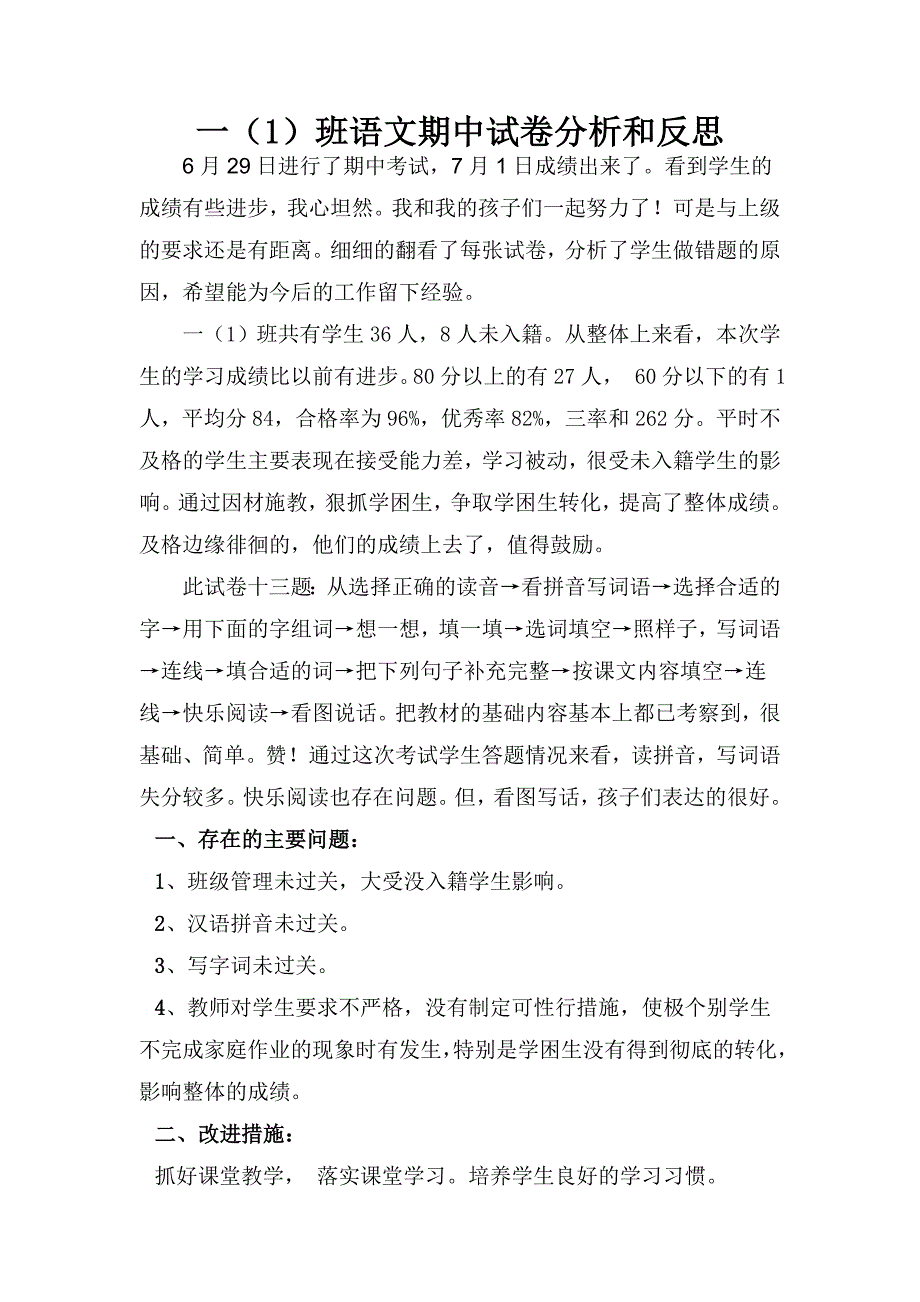 一（1）班语文期中试卷分析和反思

6月29日进行了期中考试，7月1日成绩出来了。看到学生的成绩有些进步，我心坦然。我和我的孩子们一起努力了！可是与上级的要求还是有距离。细细的翻看了每张试卷，分析了学生做错题的原因，希望能为今后的工作留下经验。

一（1）班共有学生36人，8人未入籍。从整体上来看，本次学生的学习成绩比以前有进步。80分以上的有27人， 60分以下的有1人，平均分84，合格率为96%，优秀率82%，三率和262分。平时不及格的学生主要表现在接受能力差，学习被动，很受未入籍学生的影响。通过因材施教，狠抓学困生，争取学困生转化，提高了整体成绩。及格边缘徘徊的，他们的成绩上去了，值得鼓励。

此试卷十三题：从选择正确的读音→看拼音写词语→选择合适的字→用下面的字组词→想一想，填一填→选词填空→照样子，写词语→连线→填合适的词→把下列句子补充完整→按课文内容填空→连线→快乐阅读→看图说话。把教材的基础内容基本上都已考察到，很基础、简单。赞！通过这次考试学生答题情况来看，读拼音，写词语失分较多。快乐阅读也存在问题。但，看图写话，孩子们表达的很好。

一、存在的主要问题：

1、班级管理未过关，大受没入籍学生影响。

2、汉语拼音未过关。

3、写字词未过关。

4、教师对学生要求不严格，没有制定可性行措施，使极个别学生不完成家庭作业的现象时有发生，特别是学困生没有得到彻底的转化，影响整体的成绩。

二、改进措施：

抓好课堂教学， 落实课堂学习。培养学生良好的学习习惯。